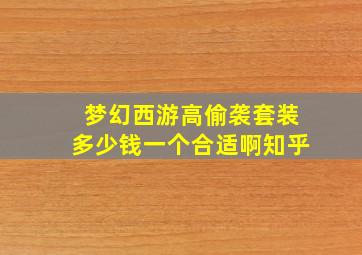 梦幻西游高偷袭套装
多少钱一个合适啊知乎